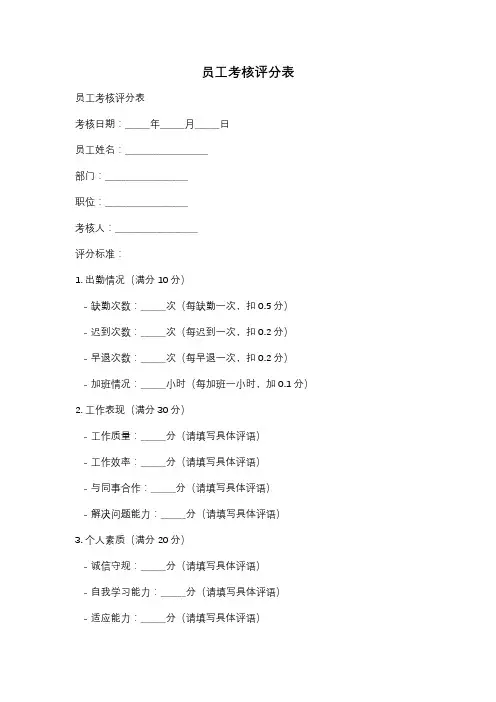 员工考核评分表

员工考核评分表

考核日期：_____年_____月_____日

员工姓名：________________

部门：________________

职位：________________

考核人：________________

评分标准：

1. 出勤情况（满分 10 分）

- 缺勤次数：_____次（每缺勤一次，扣 0.5 分）

- 迟到次数：_____次（每迟到一次，扣 0.2 分）

- 早退次数：_____次（每早退一次，扣 0.2 分）

- 加班情况：_____小时（每加班一小时，加 0.1 分）

2. 工作表现（满分 30 分）

- 工作质量：_____分（请填写具体评语）

- 工作效率：_____分（请填写具体评语）

- 与同事合作：_____分（请填写具体评语）

- 解决问题能力：_____分（请填写具体评语）

3. 个人素质（满分 20 分）

- 诚信守规：_____分（请填写具体评语）

- 自我学习能力：_____分（请填写具体评语）

- 适应能力：_____分（请填写具体评语）